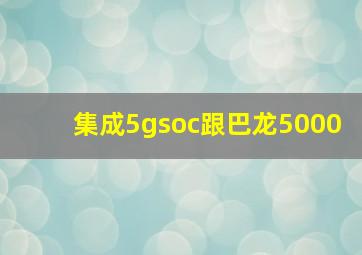 集成5gsoc跟巴龙5000